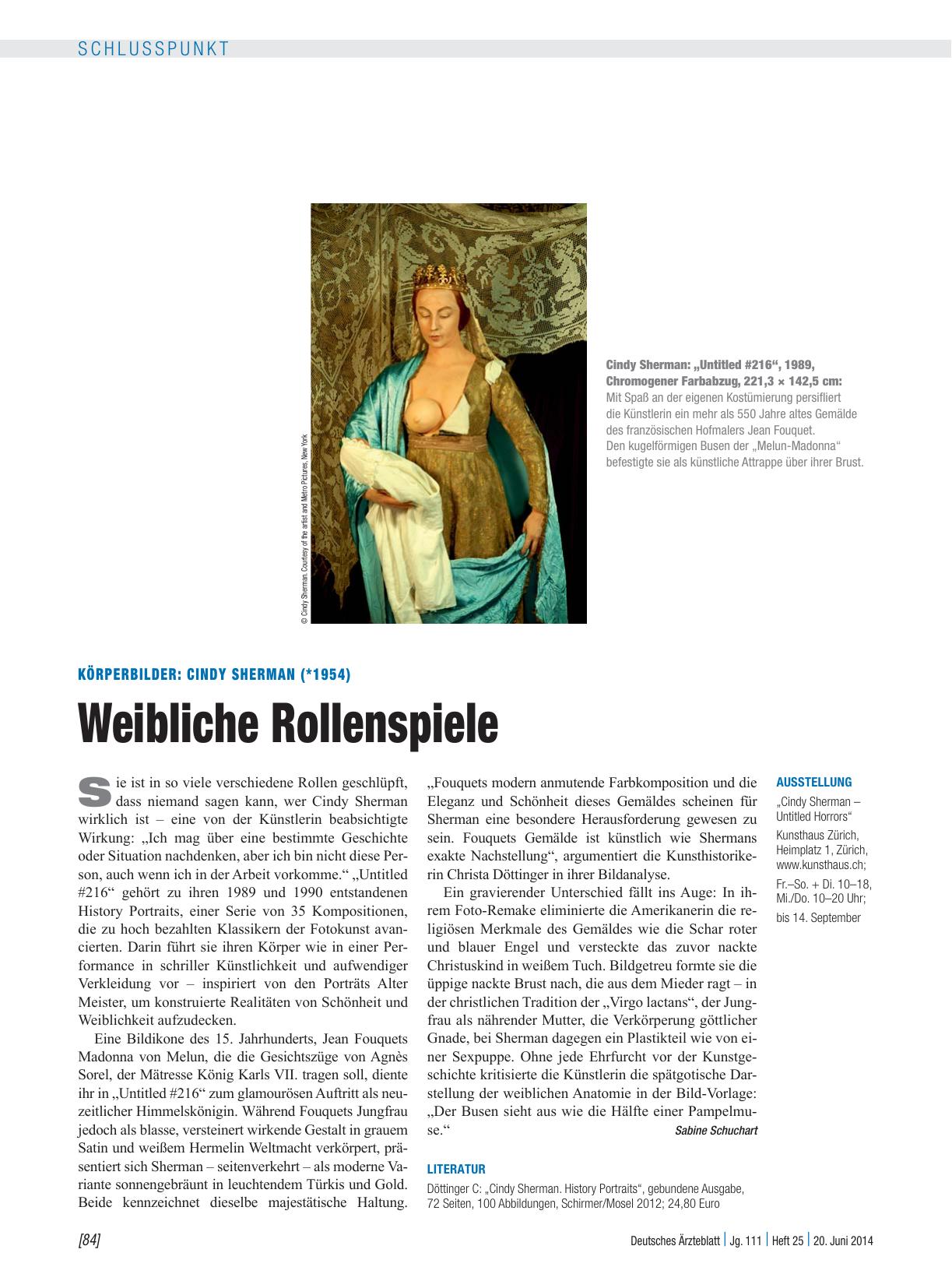 SCHLUSSPUNKT

© Cindy Sherman. Courtesy of the artist and Metro Pictures, New York

Cindy Sherman: „Untitled #216“, 1989, Chromogener Farbabzug, 221,3 × 142,5 cm: Mit Spaß an der eigenen Kostümierung persifliert die Künstlerin ein mehr als 550 Jahre altes Gemälde des französischen Hofmalers Jean Fouquet. Den kugelförmigen Busen der „Melun-Madonna“ befestigte sie als künstliche Attrappe über ihrer Brust.

KÖRPERBILDER: CINDY SHERMAN (*1954)

Weibliche Rollenspiele

Sie ist in so viele verschiedene Rollen geschlüpft, dass niemand sagen kann, wer Cindy Sherman wirklich ist – eine von der Künstlerin beabsichtigte Wirkung: „Ich mag über eine bestimmte Geschichte oder Situation nachdenken, aber ich bin nicht diese Person, auch wenn ich in der Arbeit vorkomme.“ „Untitled #216“ gehört zu ihren 1989 und 1990 entstandenen History Portraits, einer Serie von 35 Kompositionen, die zu hoch bezahlten Klassikern der Fotokunst avancierten. Darin führt sie ihren Körper wie in einer Performance in schriller Künstlichkeit und aufwendiger Verkleidung vor – inspiriert von den Porträts Alter Meister, um konstruierte Realitäten von Schönheit und Weiblichkeit aufzudecken.

Eine Bildikone des 15. Jahrhunderts, Jean Fouquets Madonna von Melun, die die Gesichtszüge von Agnès Sorel, der Mätresse König Karls VII. tragen soll, diente ihr in „Untitled #216“ zum glamourösen Auftritt als neuzeitlicher Himmelskönigin. Während Fouquets Jungfrau jedoch als blasse, versteinert wirkende Gestalt in grauem Satin und weißem Hermelin Weltmacht verkörpert, präsentiert sich Sherman – seitenverkehrt – als moderne Variante sonnengebräunt in leuchtendem Türkis und Gold. Beide kennzeichnet dieselbe majestätische Haltung. „Fouquets modern anmutende Farbkomposition und die Eleganz und Schönheit dieses Gemäldes scheinen für Sherman eine besondere Herausforderung gewesen zu sein. Fouquets Gemälde ist künstlich wie Shermans exakte Nachstellung“, argumentiert die Kunsthistorikerin Christa Döttinger in ihrer Bildanalyse.

Ein gravierender Unterschied fällt ins Auge: In ihrem Foto-Remake eliminierte die Amerikanerin die religiösen Merkmale des Gemäldes wie die Schar roter und blauer Engel und versteckte das zuvor nackte Christuskind in weißem Tuch. Bildgetreu formte sie die üppige nackte Brust nach, die aus dem Mieder ragt – in der christlichen Tradition der „Virgo lactans“, der Jungfrau als nährender Mutter, die Verkörperung göttlicher Gnade, bei Sherman dagegen ein Plastikteil wie von einer Sexpuppe. Ohne jede Ehrfurcht vor der Kunstgeschichte kritisierte die Künstlerin die spätgotische Darstellung der weiblichen Anatomie in der Bild-Vorlage: „Der Busen sieht aus wie die Hälfte einer Pampelmuse.“
Sabine Schuchart

LITERATUR
Döttinger C: „Cindy Sherman. History Portraits“, gebundene Ausgabe, 72 Seiten, 100 Abbildungen, Schirmer/Mosel 2012; 24,80 Euro

AUSSTELLUNG
„Cindy Sherman – Untitled Horrors“
Kunsthaus Zürich, Heimplatz 1, Zürich, www.kunsthaus.ch;
Fr.–So. + Di. 10–18, Mi./Do. 10–20 Uhr;
bis 14. September

[84] Deutsches Ärzteblatt | Jg. 111 | Heft 25 | 20. Juni 2014